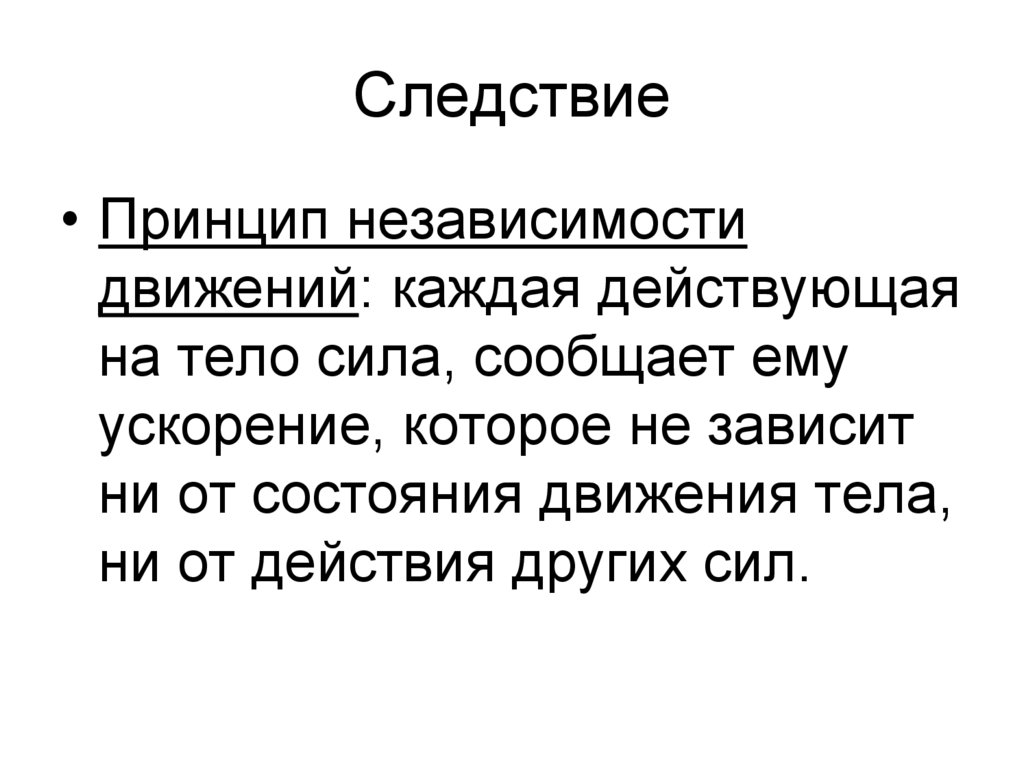 Следствие

• Принцип независимости движений: каждая действующая на тело сила, сообщает ему ускорение, которое не зависит ни от состояния движения тела, ни от действия других сил.